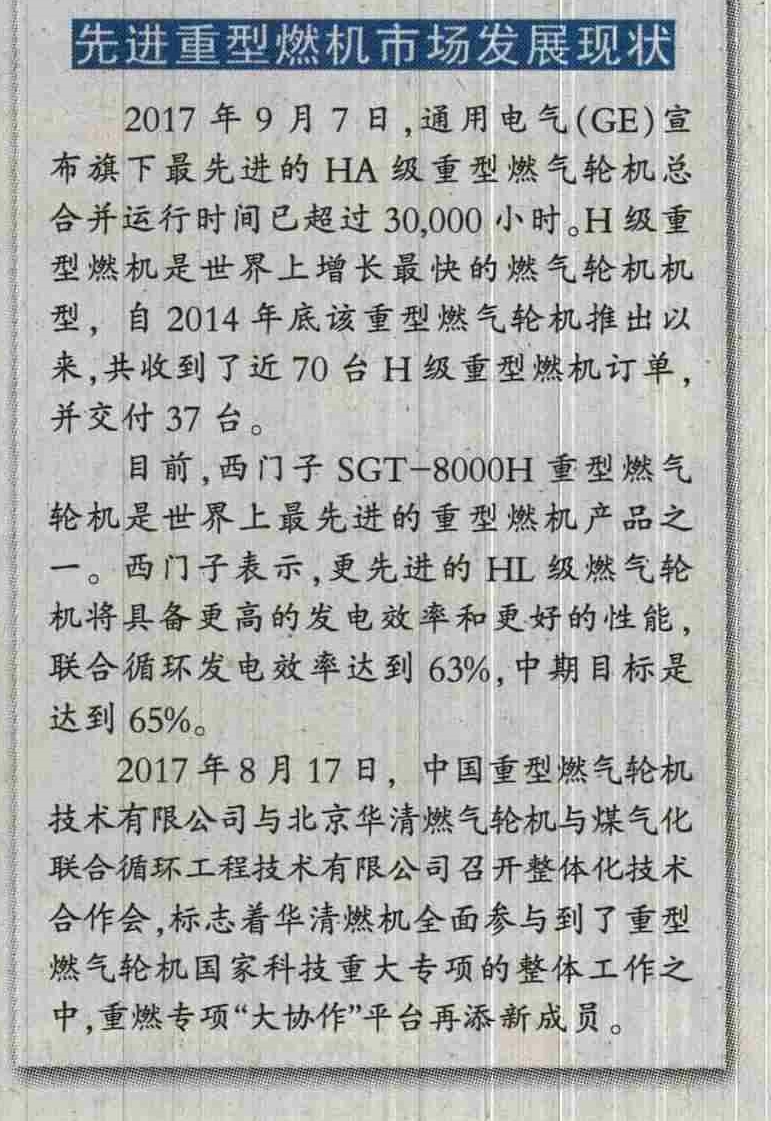 先进重型燃机市场发展现状

2017年9月7日,通用电气(GE)宣布旗下最先进的HA级重型燃气轮机总合并运行时间已超过30,000小时。H级重型燃机是世界上增长最快的燃气轮机机型,自2014年底该重型燃气轮机推出以来,共收到了近70台H级重型燃机订单,并交付37台。

目前,西门子SGT-8000H重型燃气轮机是世界上最先进的重型燃机产品之一。西门子表示,更先进的HL级燃气轮机将具备更高的发电效率和更好的性能,联合循环发电效率达到63%,中期目标是达到65%。

2017年8月17日,中国重型燃气轮机技术有限公司与北京华清燃气轮机与煤气化联合循环工程技术有限公司召开整体化技术合作会,标志着华清燃机全面参与到了重型燃气轮机国家科技重大专项的整体工作之中,重燃专项“大协作”平台再添新成员。